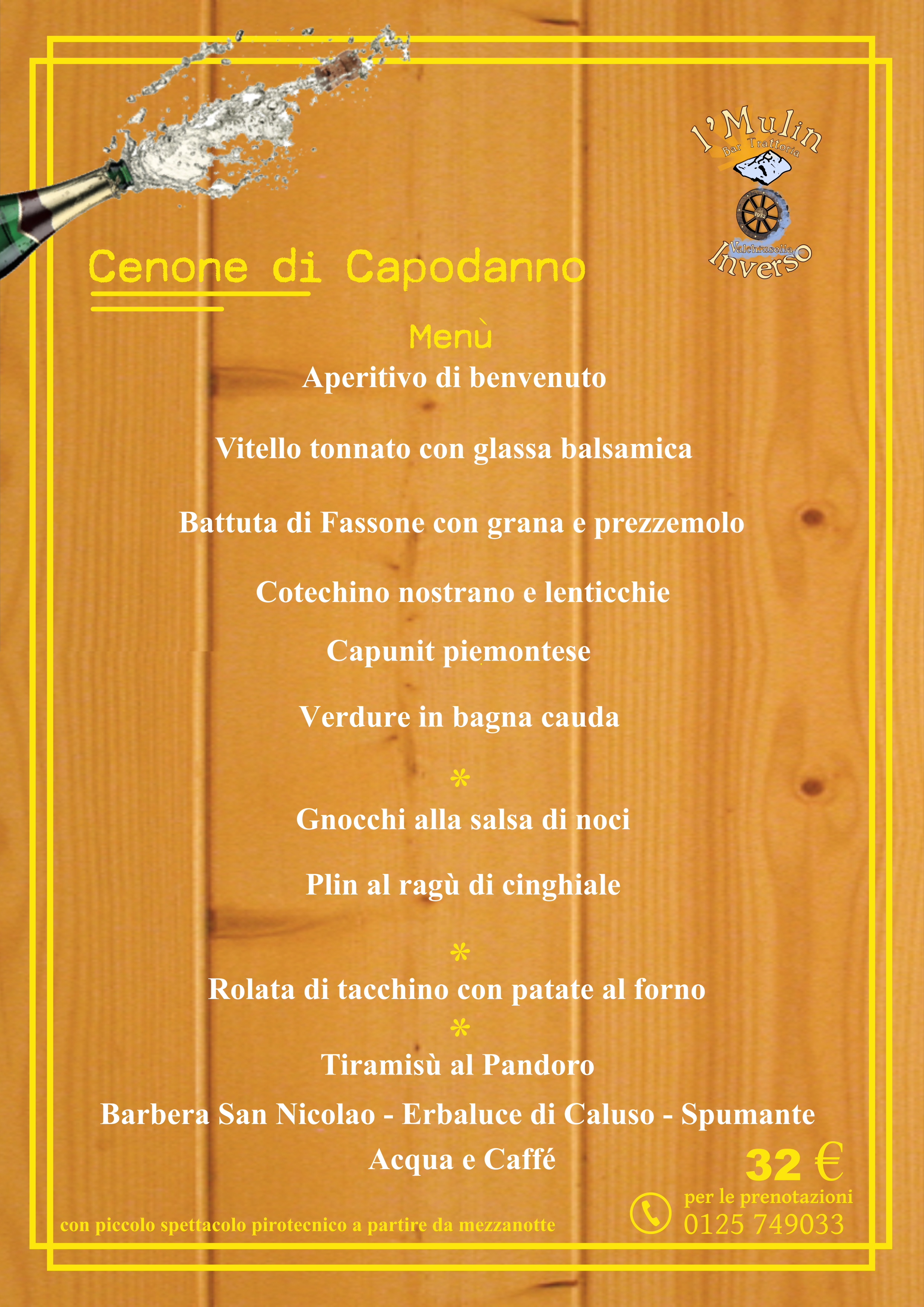 l'Mulin
Bar Trattoria
1982
Valchiusella
Inverso

Cenone di Capodanno

Menù

Aperitivo di benvenuto

Vitello tonnato con glassa balsamica

Battuta di Fassone con grana e prezzemolo

Cotechino nostrano e lenticchie

Capunit piemontese

Verdure in bagna cauda

*

Gnocchi alla salsa di noci

Plin al ragù di cinghiale

*

Rolata di tacchino con patate al forno

*

Tiramisù al Pandoro

Barbera San Nicolao - Erbaluce di Caluso - Spumante

Acqua e Caffé

32 €

per le prenotazioni
0125 749033

con piccolo spettacolo pirotecnico a partire da mezzanotte